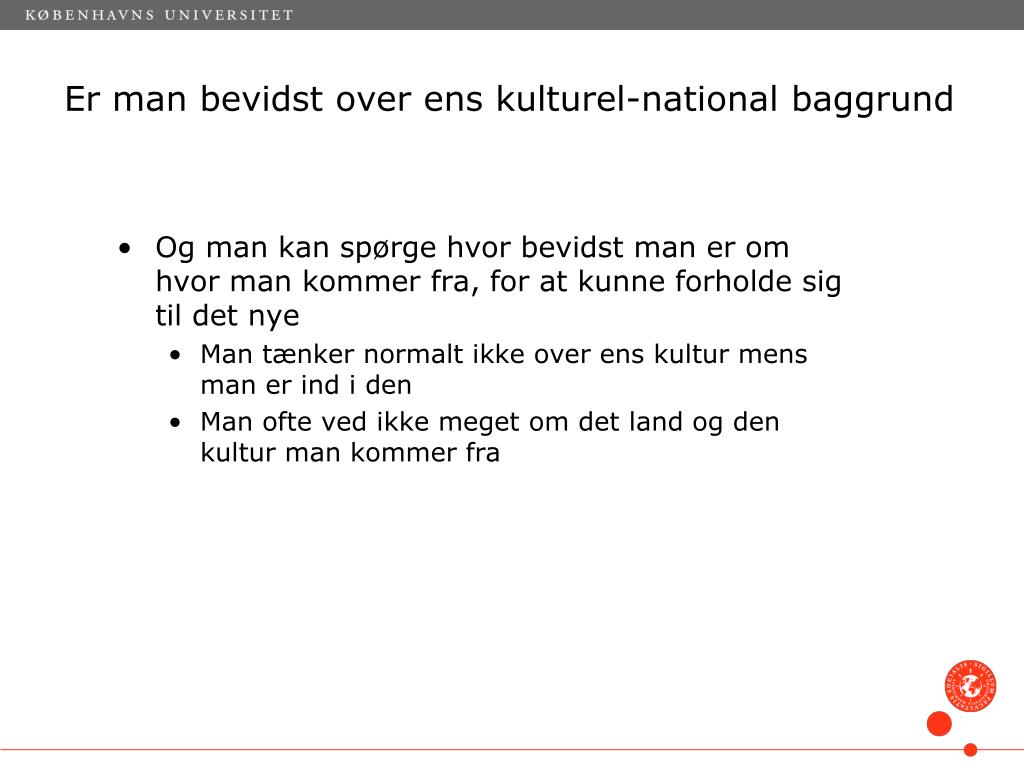 KØBENHAVNS UNIVERSITET

Er man bevidst over ens kulturel-national baggrund

• Og man kan spørge hvor bevidst man er om hvor man kommer fra, for at kunne forholde sig til det nye
  • Man tænker normalt ikke over ens kultur mens man er ind i den
  • Man ofte ved ikke meget om det land og den kultur man kommer fra